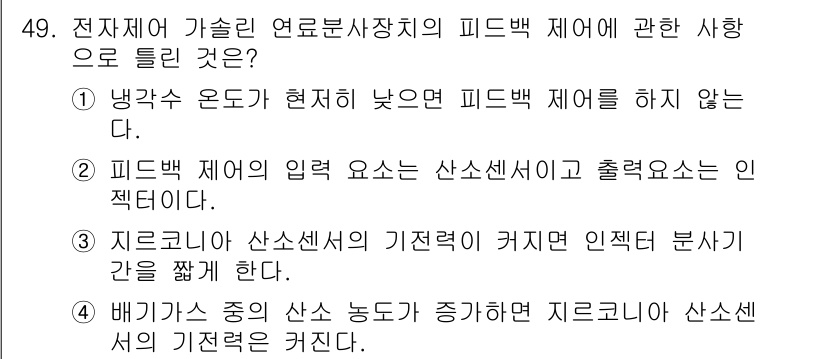 49. 전자제어 가솔린 연료분사장치의 피드백 제어에 관한 사항으로 틀린 것은?

① 냉각수 온도가 현저히 낮으면 피드백 제어를 하지 않는다.

② 피드백 제어의 입력 요소는 산소센서이고 출력요소는 인젝터이다.

③ 지르코니아 산소센서의 기전력이 커지면 인젝터 분사기간을 짧게 한다.

④ 배기가스 중의 산소 농도가 증가하면 지르코니아 산소센서의 기전력은 커진다.